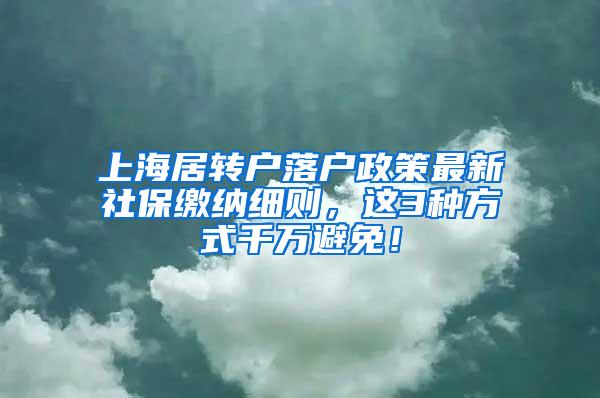 上海居转户落户政策最新社保缴纳细则，这3种方式千万避免！